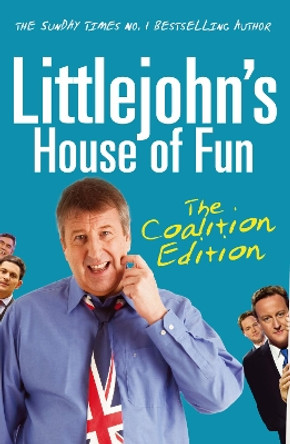 THE SUNDAY TIMES NO. 1 BESTSELLING AUTHOR

Littlejohn's House of Fun

The Coalition Edition